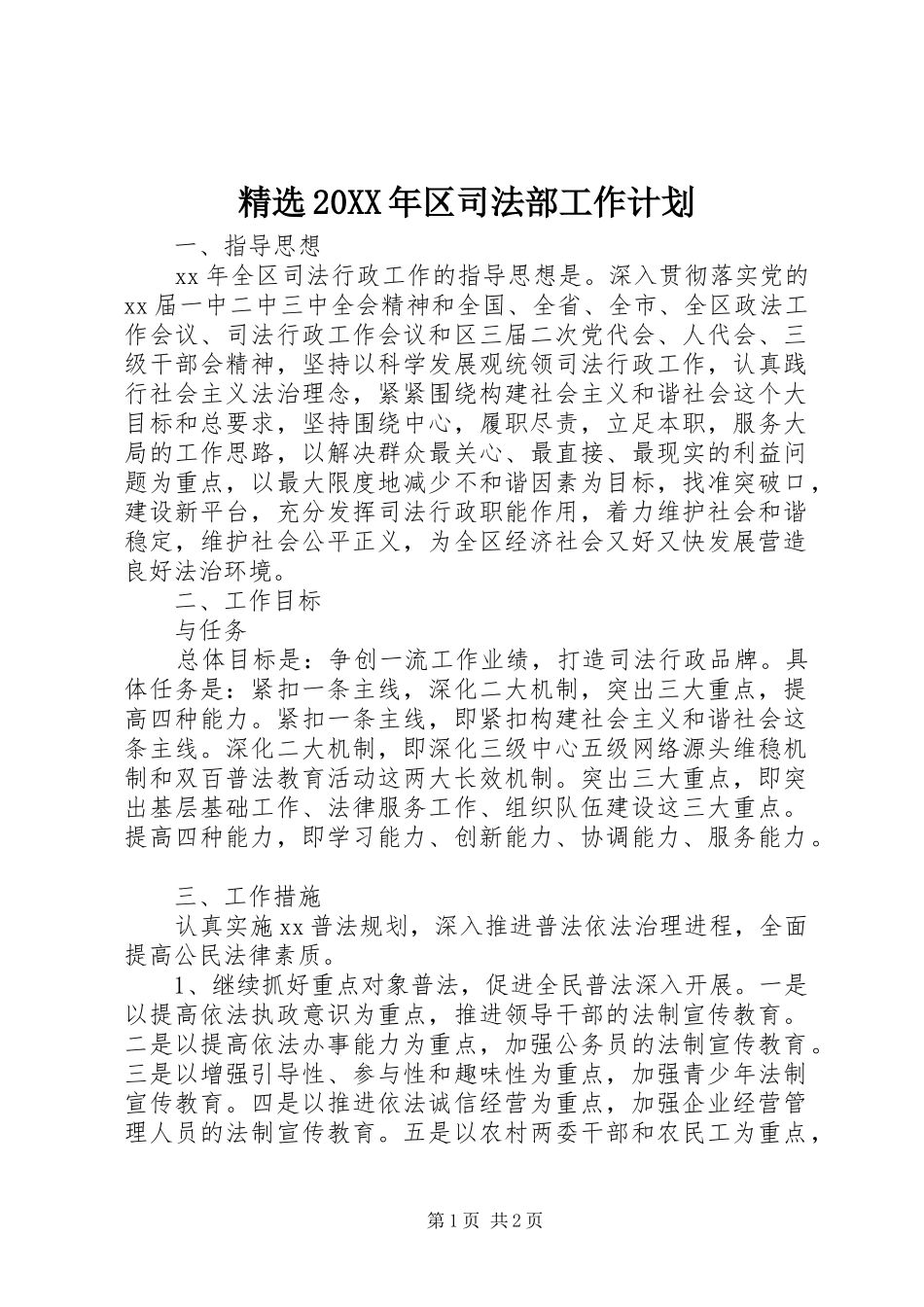 精选20XX年区司法部工作计划

一、指导思想

xx年全区司法行政工作的指导思想是。深入贯彻落实党的xx届一中二中三中全会精神和全国、全省、全市、全区政法工作会议、司法行政工作会议和区三届二次党代会、人代会、三级干部会精神，坚持以科学发展观统领司法行政工作，认真践行社会主义法治理念，紧紧围绕构建社会主义和谐社会这个大目标和总要求，坚持围绕中心，履职尽责，立足本职，服务大局的工作思路，以解决群众最关心、最直接、最现实的利益问题为重点，以最大限度地减少不和谐因素为目标，找准突破口，建设新平台，充分发挥司法行政职能作用，着力维护社会和谐稳定，维护社会公平正义，为全区经济社会又好又快发展营造良好法治环境。

二、工作目标

与任务

总体目标是：争创一流工作业绩，打造司法行政品牌。具体任务是：紧扣一条主线，深化二大机制，突出三大重点，提高四种能力。紧扣一条主线，即紧扣构建社会主义和谐社会这条主线。深化二大机制，即深化三级中心五级网络源头维稳机制和双百普法教育活动这两大长效机制。突出三大重点，即突出基层基础工作、法律服务工作、组织队伍建设这三大重点。提高四种能力，即学习能力、创新能力、协调能力、服务能力。

三、工作措施

认真实施xx普法规划，深入推进普法依法治理进程，全面提高公民法律素质。

1、继续抓好重点对象普法，促进全民普法深入开展。一是以提高依法执政意识为重点，推进领导干部的法制宣传教育。二是以提高依法办事能力为重点，加强公务员的法制宣传教育。三是以增强引导性、参与性和趣味性为重点，加强青少年法制宣传教育。四是以推进依法诚信经营为重点，加强企业经营管理人员的法制宣传教育。五是以农村两委干部和农民工为重点，

第1页 共2页